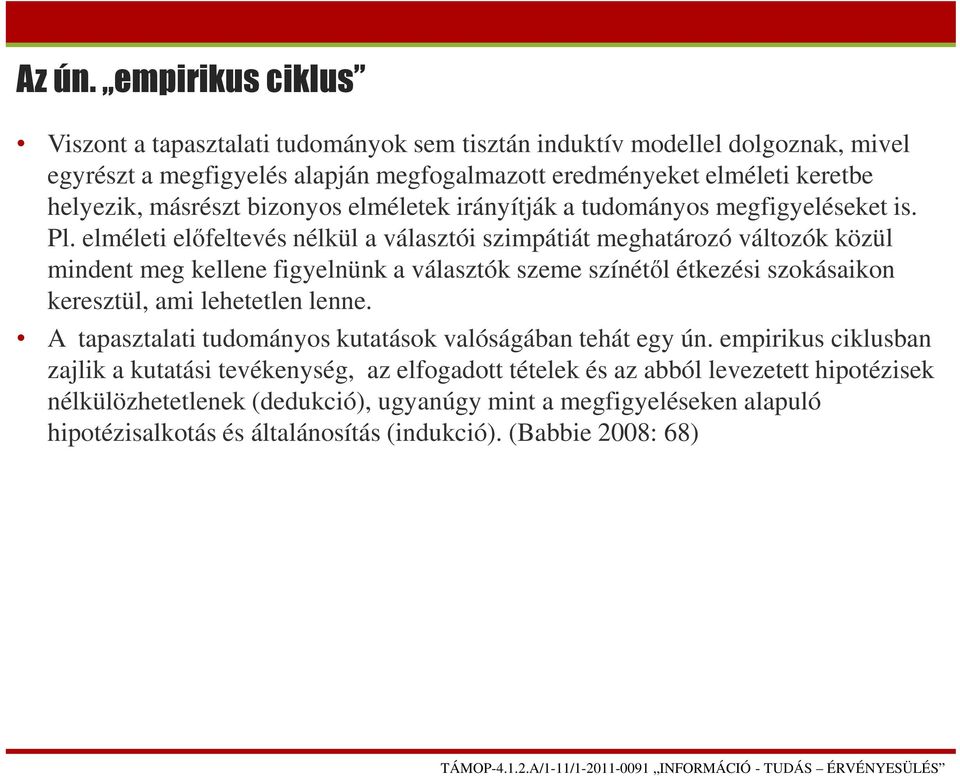 Az ún. „empirikus ciklus”

• Viszont a tapasztalati tudományok sem tisztán induktív modellel dolgoznak, mivel egyrészt a megfigyelés alapján megfogalmazott eredményeket elméleti keretbe helyezik, másrészt bizonyos elméletek irányítják a tudományos megfigyeléseket is. Pl. elméleti előfeltevés nélkül a választói szimpátiát meghatározó változók közül mindent meg kellene figyelnünk a választók szeme színétől étkezési szokásaikon keresztül, ami lehetetlen lenne.

• A tapasztalati tudományos kutatások valóságában tehát egy ún. empirikus ciklusban zajlik a kutatási tevékenység, az elfogadott tételek és az abból levezetett hipotézisek nélkülözhetetlenek (dedukció), ugyanúgy mint a megfigyeléseken alapuló hipotézisalkotás és általánosítás (indukció). (Babbie 2008: 68)

TÁMOP-4.1.2.A/1-11/1-2011-0091 „INFORMÁCIÓ - TUDÁS – ÉRVÉNYESÜLÉS”